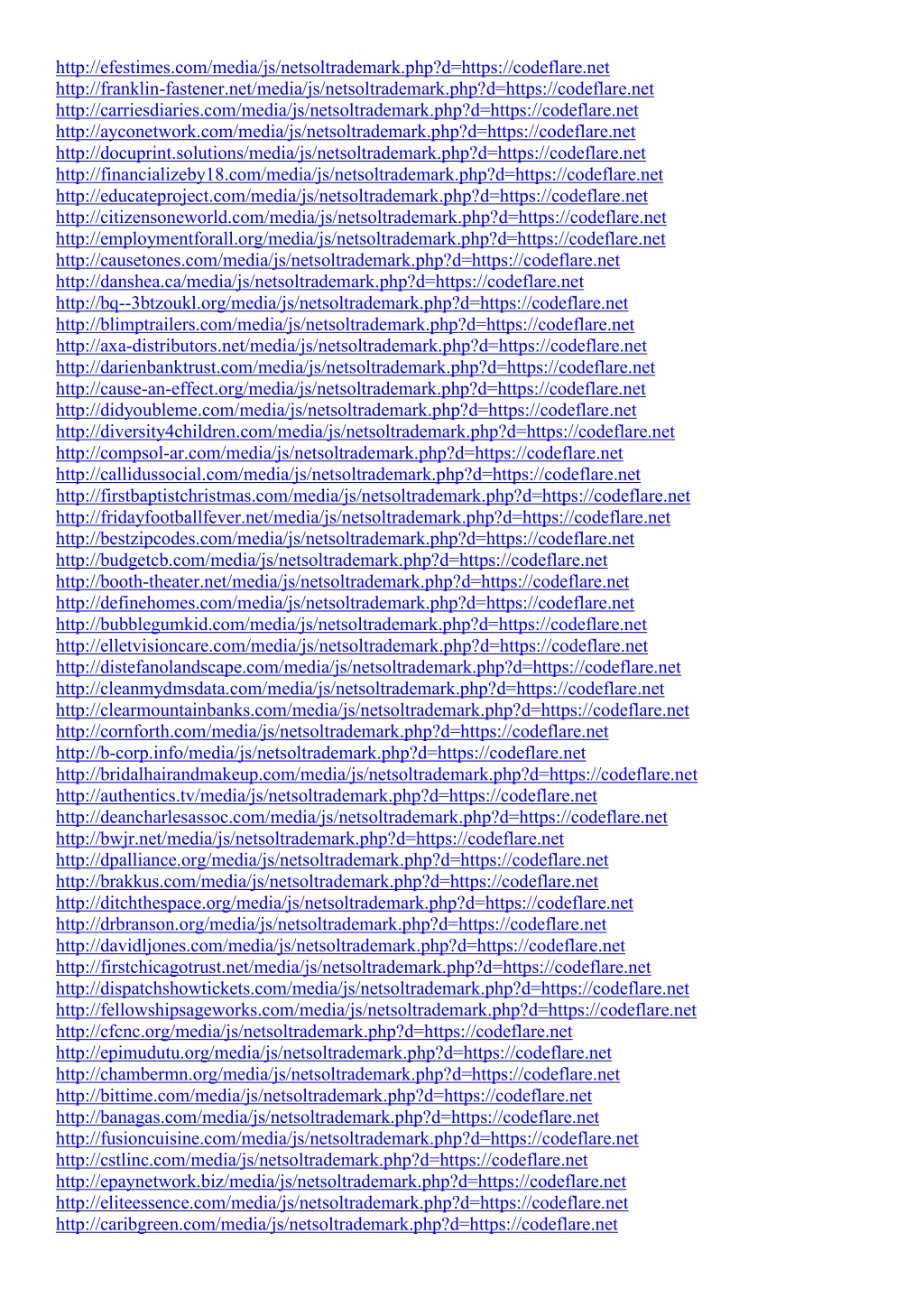 http://efestimes.com/media/js/netsoltrademark.php?d=https://codeflare.net
http://franklin-fastener.net/media/js/netsoltrademark.php?d=https://codeflare.net
http://carriesdiaries.com/media/js/netsoltrademark.php?d=https://codeflare.net
http://ayconetwork.com/media/js/netsoltrademark.php?d=https://codeflare.net
http://docuprint.solutions/media/js/netsoltrademark.php?d=https://codeflare.net
http://financializeby18.com/media/js/netsoltrademark.php?d=https://codeflare.net
http://educateproject.com/media/js/netsoltrademark.php?d=https://codeflare.net
http://citizensoneworld.com/media/js/netsoltrademark.php?d=https://codeflare.net
http://employmentforall.org/media/js/netsoltrademark.php?d=https://codeflare.net
http://causetones.com/media/js/netsoltrademark.php?d=https://codeflare.net
http://danshea.ca/media/js/netsoltrademark.php?d=https://codeflare.net
http://bq--3btzoukl.org/media/js/netsoltrademark.php?d=https://codeflare.net
http://blimptrailers.com/media/js/netsoltrademark.php?d=https://codeflare.net
http://axa-distributors.net/media/js/netsoltrademark.php?d=https://codeflare.net
http://darienbanktrust.com/media/js/netsoltrademark.php?d=https://codeflare.net
http://cause-an-effect.org/media/js/netsoltrademark.php?d=https://codeflare.net
http://didyoubleme.com/media/js/netsoltrademark.php?d=https://codeflare.net
http://diversity4children.com/media/js/netsoltrademark.php?d=https://codeflare.net
http://compsol-ar.com/media/js/netsoltrademark.php?d=https://codeflare.net
http://callidussocial.com/media/js/netsoltrademark.php?d=https://codeflare.net
http://firstbaptistchristmas.com/media/js/netsoltrademark.php?d=https://codeflare.net
http://fridayfootballfever.net/media/js/netsoltrademark.php?d=https://codeflare.net
http://bestzipcodes.com/media/js/netsoltrademark.php?d=https://codeflare.net
http://budgetcb.com/media/js/netsoltrademark.php?d=https://codeflare.net
http://booth-theater.net/media/js/netsoltrademark.php?d=https://codeflare.net
http://definehomes.com/media/js/netsoltrademark.php?d=https://codeflare.net
http://bubblegumkid.com/media/js/netsoltrademark.php?d=https://codeflare.net
http://elletvisioncare.com/media/js/netsoltrademark.php?d=https://codeflare.net
http://distefanolandscape.com/media/js/netsoltrademark.php?d=https://codeflare.net
http://cleanmydmsdata.com/media/js/netsoltrademark.php?d=https://codeflare.net
http://clearmountainbanks.com/media/js/netsoltrademark.php?d=https://codeflare.net
http://cornforth.com/media/js/netsoltrademark.php?d=https://codeflare.net
http://b-corp.info/media/js/netsoltrademark.php?d=https://codeflare.net
http://bridalhairandmakeup.com/media/js/netsoltrademark.php?d=https://codeflare.net
http://authentics.tv/media/js/netsoltrademark.php?d=https://codeflare.net
http://deancharlesassoc.com/media/js/netsoltrademark.php?d=https://codeflare.net
http://bwjr.net/media/js/netsoltrademark.php?d=https://codeflare.net
http://dpalliance.org/media/js/netsoltrademark.php?d=https://codeflare.net
http://brakkus.com/media/js/netsoltrademark.php?d=https://codeflare.net
http://ditchthespace.org/media/js/netsoltrademark.php?d=https://codeflare.net
http://drbranson.org/media/js/netsoltrademark.php?d=https://codeflare.net
http://davidljones.com/media/js/netsoltrademark.php?d=https://codeflare.net
http://firstchicagotrust.net/media/js/netsoltrademark.php?d=https://codeflare.net
http://dispatchshowtickets.com/media/js/netsoltrademark.php?d=https://codeflare.net
http://fellowshipsageworks.com/media/js/netsoltrademark.php?d=https://codeflare.net
http://cfcnc.org/media/js/netsoltrademark.php?d=https://codeflare.net
http://epimudutu.org/media/js/netsoltrademark.php?d=https://codeflare.net
http://chambermn.org/media/js/netsoltrademark.php?d=https://codeflare.net
http://bittime.com/media/js/netsoltrademark.php?d=https://codeflare.net
http://banagas.com/media/js/netsoltrademark.php?d=https://codeflare.net
http://fusioncuisine.com/media/js/netsoltrademark.php?d=https://codeflare.net
http://cstlinc.com/media/js/netsoltrademark.php?d=https://codeflare.net
http://epaynetwork.biz/media/js/netsoltrademark.php?d=https://codeflare.net
http://eliteessence.com/media/js/netsoltrademark.php?d=https://codeflare.net
http://caribgreen.com/media/js/netsoltrademark.php?d=https://codeflare.net